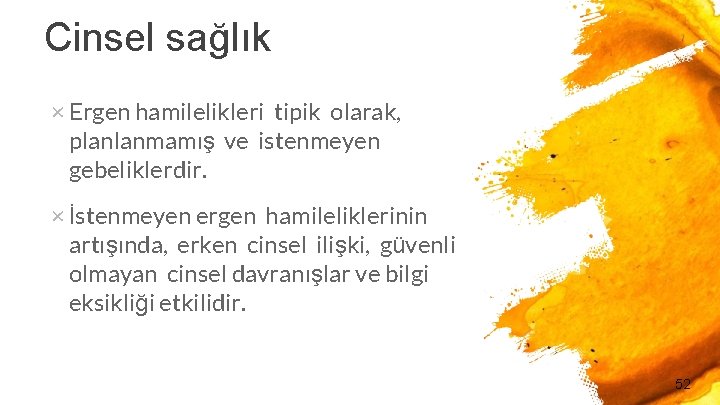 Cinsel sağlık

× Ergen hamilelikleri tipik olarak, planlanmamış ve istenmeyen gebeliklerdir.

× İstenmeyen ergen hamileliklerinin artışında, erken cinsel ilişki, güvenli olmayan cinsel davranışlar ve bilgi eksikliği etkilidir.

52